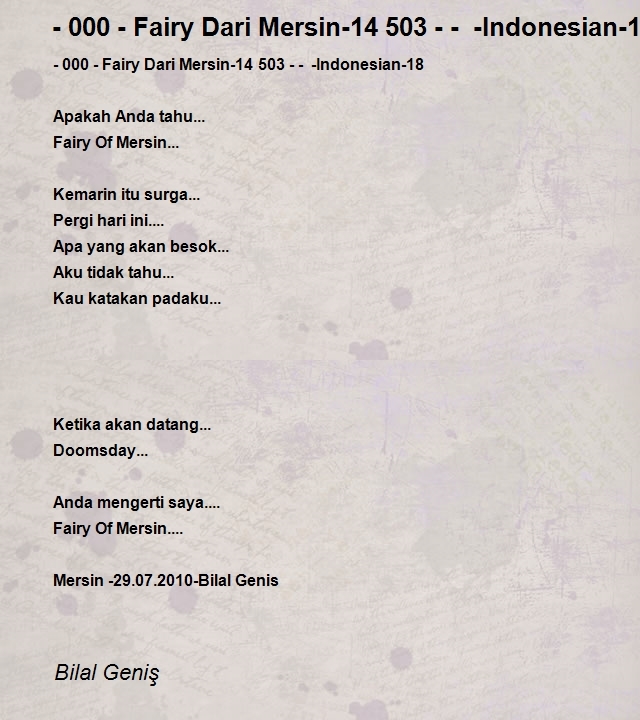 - 000 - Fairy Dari Mersin-14 503 - - -Indonesian-1

- 000 - Fairy Dari Mersin-14 503 - - -Indonesian-18

Apakah Anda tahu...
Fairy Of Mersin...

Kemarin itu surga...
Pergi hari ini....
Apa yang akan besok...
Aku tidak tahu...
Kau katakan padaku...

Ketika akan datang...
Doomsday...

Anda mengerti saya....
Fairy Of Mersin....

Mersin -29.07.2010-Bilal Genis

Bilal Geniş